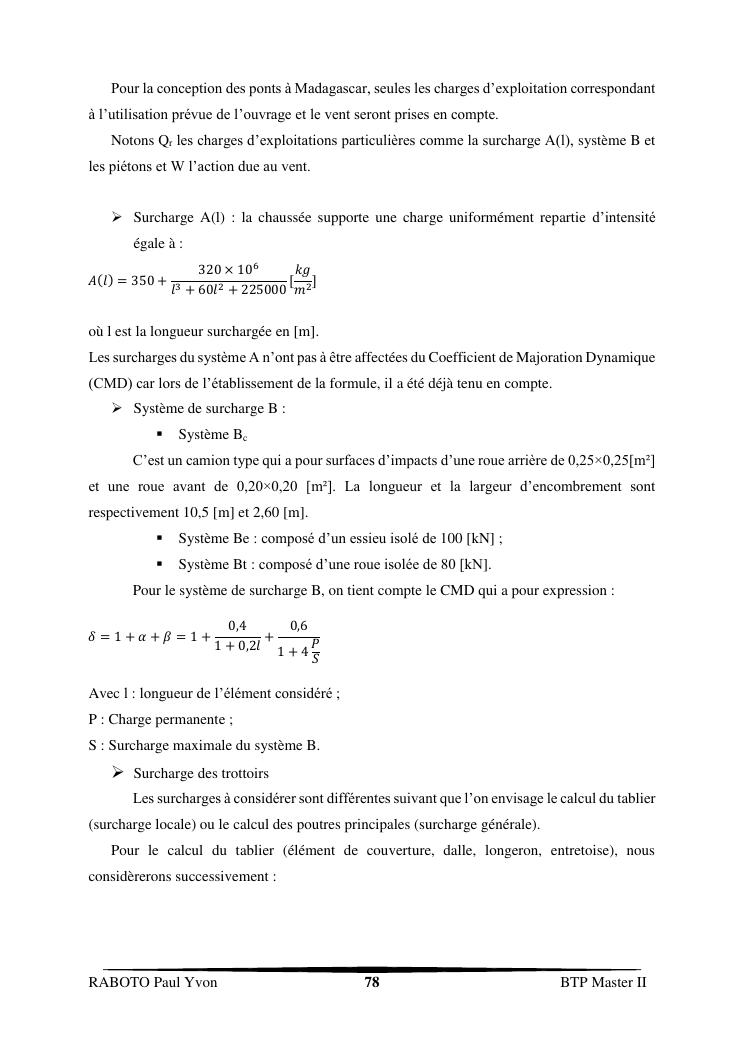 Pour la conception des ponts à Madagascar, seules les charges d'exploitation correspondant à l'utilisation prévue de l'ouvrage et le vent seront prises en compte.

Notons $Q_r$ les charges d'exploitations particulières comme la surcharge A(l), système B et les piétons et W l'action due au vent.

➢ Surcharge A(l) : la chaussée supporte une charge uniformément repartie d'intensité égale à :

$A(l) = 350 + \frac{320 \times 10^6}{l^3 + 60l^2 + 225000} [\frac{kg}{m^2}]$

où l est la longueur surchargée en [m].
Les surcharges du système A n'ont pas à être affectées du Coefficient de Majoration Dynamique (CMD) car lors de l'établissement de la formule, il a été déjà tenu en compte.

➢ Système de surcharge B :

▪ Système $B_c$

C'est un camion type qui a pour surfaces d'impacts d'une roue arrière de 0,25×0,25[m²] et une roue avant de 0,20×0,20 [m²]. La longueur et la largeur d'encombrement sont respectivement 10,5 [m] et 2,60 [m].

▪ Système Be : composé d'un essieu isolé de 100 [kN] ;

▪ Système Bt : composé d'une roue isolée de 80 [kN].

Pour le système de surcharge B, on tient compte le CMD qui a pour expression :

$\delta = 1 + \alpha + \beta = 1 + \frac{0,4}{1 + 0,2l} + \frac{0,6}{1 + 4\frac{P}{S}}$

Avec l : longueur de l'élément considéré ;
P : Charge permanente ;
S : Surcharge maximale du système B.

➢ Surcharge des trottoirs

Les surcharges à considérer sont différentes suivant que l'on envisage le calcul du tablier (surcharge locale) ou le calcul des poutres principales (surcharge générale).

Pour le calcul du tablier (élément de couverture, dalle, longeron, entretoise), nous considèrerons successivement :

RABOTO Paul Yvon 78 BTP Master II